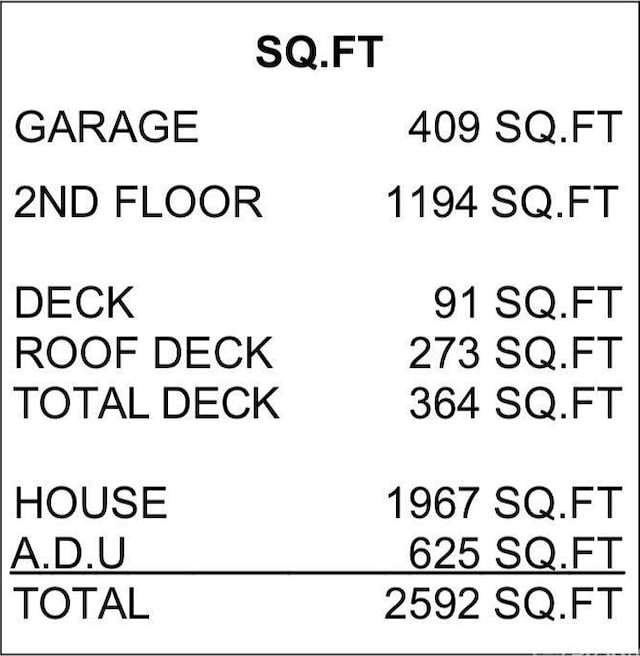 SQ.FT

| | |
|---|---|
| GARAGE | 409 SQ.FT |
| 2ND FLOOR | 1194 SQ.FT |
| DECK | 91 SQ.FT |
| ROOF DECK | 273 SQ.FT |
| TOTAL DECK | 364 SQ.FT |
| HOUSE | 1967 SQ.FT |
| A.D.U | 625 SQ.FT |
| TOTAL | 2592 SQ.FT |